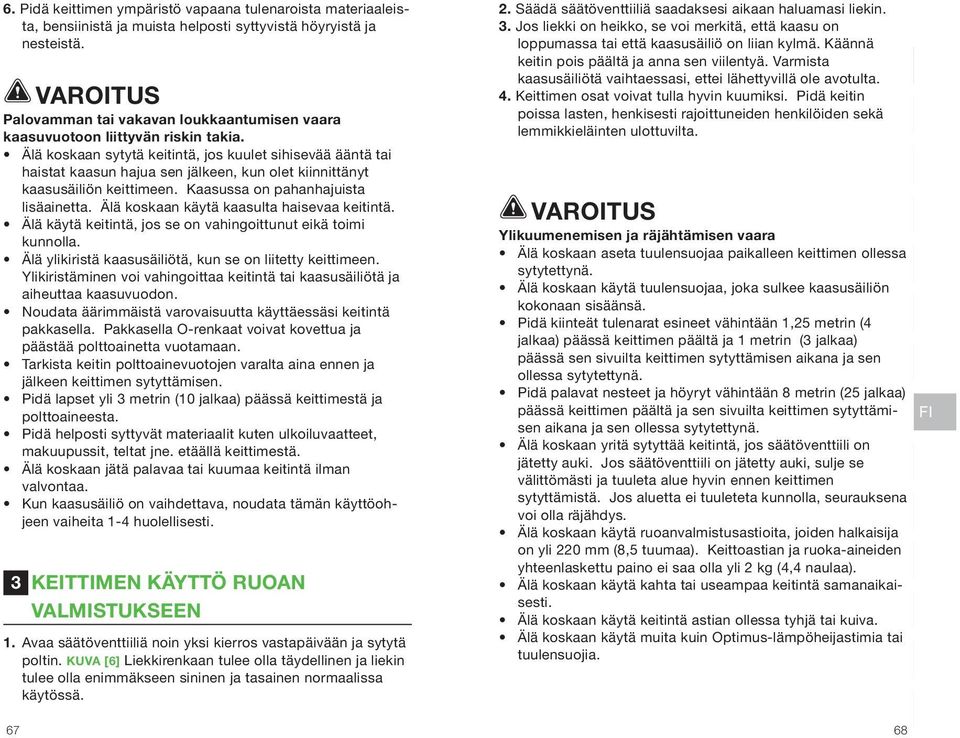 6. Pidä keittimen ympäristö vapaana tulenaroista materiaaleista, bensiinistä ja muista helposti syttyvistä höyryistä ja nesteistä.

VAROITUS
Palovamman tai vakavan loukkaantumisen vaara kaasuvuotoon liittyvän riskin takia.
• Älä koskaan sytytä keitintä, jos kuulet sihisevää ääntä tai haistat kaasun hajua sen jälkeen, kun olet kiinnittänyt kaasusäiliön keittimeen. Kaasussa on pahanhajuista lisäainetta. Älä koskaan käytä kaasulta haisevaa keitintä.
• Älä käytä keitintä, jos se on vahingoittunut eikä toimi kunnolla.
• Älä ylikiristä kaasusäiliötä, kun se on liitetty keittimeen. Ylikiristäminen voi vahingoittaa keitintä tai kaasusäiliötä ja aiheuttaa kaasuvuodon.
• Noudata äärimmäistä varovaisuutta käyttäessäsi keitintä pakkasella. Pakkasella O-renkaat voivat kovettua ja päästää polttoainetta vuotamaan.
• Tarkista keitin polttoainevuotojen varalta aina ennen ja jälkeen keittimen sytyttämisen.
• Pidä lapset yli 3 metrin (10 jalkaa) päässä keittimestä ja polttoaineesta.
• Pidä helposti syttyvät materiaalit kuten ulkoiluvaatteet, makuupussit, teltat jne. etäällä keittimestä.
• Älä koskaan jätä palavaa tai kuumaa keitintä ilman valvontaa.
• Kun kaasusäiliö on vaihdettava, noudata tämän käyttöohjeen vaiheita 1-4 huolellisesti.

3 KEITTIMEN KÄYTTÖ RUOAN VALMISTUKSEEN

1. Avaa säätöventtiiliä noin yksi kierros vastapäivään ja sytytä poltin. KUVA [6] Liekkirenkaan tulee olla täydellinen ja liekin tulee olla enimmäkseen sininen ja tasainen normaalissa käytössä.

67

2. Säädä säätöventtiiliä saadaksesi aikaan haluamasi liekin.
3. Jos liekki on heikko, se voi merkitä, että kaasu on loppumassa tai että kaasusäiliö on liian kylmä. Käännä keitin pois päältä ja anna sen viilentyä. Varmista kaasusäiliötä vaihtaessasi, ettei lähettyvillä ole avotulta.
4. Keittimen osat voivat tulla hyvin kuumiksi. Pidä keitin poissa lasten, henkisesti rajoittuneiden henkilöiden sekä lemmikkieläinten ulottuvilta.

VAROITUS
Ylikuumenemisen ja räjähtämisen vaara
• Älä koskaan aseta tuulensuojaa paikalleen keittimen ollessa sytytettynä.
• Älä koskaan käytä tuulensuojaa, joka sulkee kaasusäiliön kokonaan sisäänsä.
• Pidä kiinteät tulenarat esineet vähintään 1,25 metrin (4 jalkaa) päässä keittimen päältä ja 1 metrin (3 jalkaa) päässä sen sivuilta keittimen sytyttämisen aikana ja sen ollessa sytytettynä.
• Pidä palavat nesteet ja höyryt vähintään 8 metrin (25 jalkaa) päässä keittimen päältä ja sen sivuilta keittimen sytyttämisen aikana ja sen ollessa sytytettynä.
• Älä koskaan yritä sytyttää keitintä, jos säätöventtiili on jätetty auki. Jos säätöventtiili on jätetty auki, sulje se välittömästi ja tuuleta alue hyvin ennen keittimen sytyttämistä. Jos aluetta ei tuuleteta kunnolla, seurauksena voi olla räjähdys.
• Älä koskaan käytä ruoanvalmistusastioita, joiden halkaisija on yli 220 mm (8,5 tuumaa). Keittoastian ja ruoka-aineiden yhteenlaskettu paino ei saa olla yli 2 kg (4,4 naulaa).
• Älä koskaan käytä kahta tai useampaa keitintä samanaikaisesti.
• Älä koskaan käytä keitintä astian ollessa tyhjä tai kuiva.
• Älä koskaan käytä muita kuin Optimus-lämpöheijastimia tai tuulensuojia.

FI

68